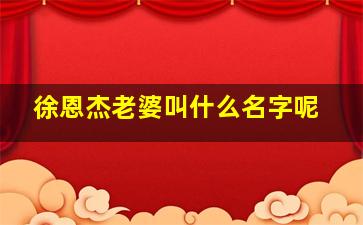 徐恩杰老婆叫什么名字呢